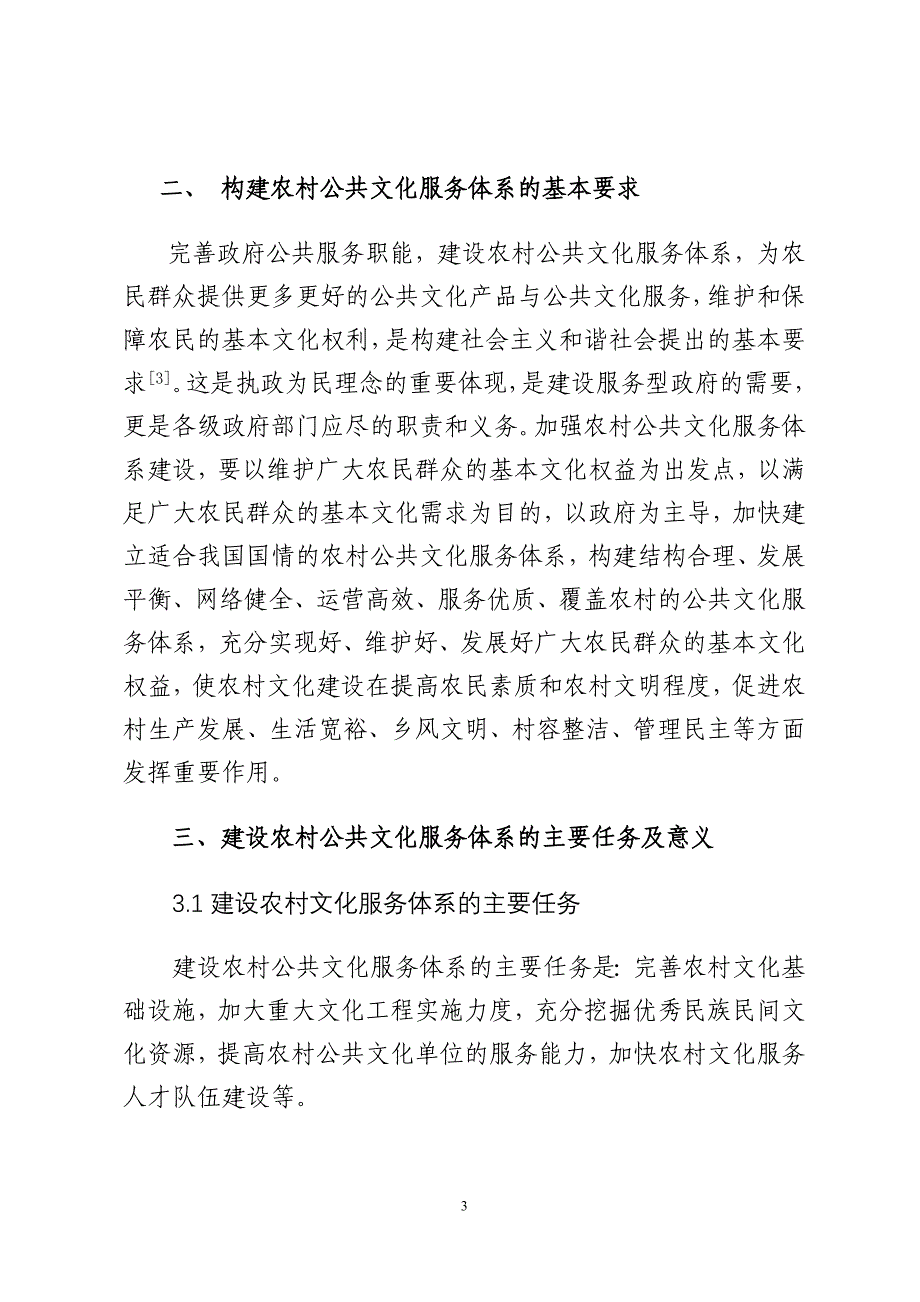 二、 构建农村公共文化服务体系的基本要求

完善政府公共服务职能，建设农村公共文化服务体系，为农民群众提供更多更好的公共文化产品与公共文化服务，维护和保障农民的基本文化权利，是构建社会主义和谐社会提出的基本要求$^{[3]}$。这是执政为民理念的重要体现，是建设服务型政府的需要，更是各级政府部门应尽的职责和义务。加强农村公共文化服务体系建设，要以维护广大农民群众的基本文化权益为出发点，以满足广大农民群众的基本文化需求为目的，以政府为主导，加快建立适合我国国情的农村公共文化服务体系，构建结构合理、发展平衡、网络健全、运营高效、服务优质、覆盖农村的公共文化服务体系，充分实现好、维护好、发展好广大农民群众的基本文化权益，使农村文化建设在提高农民素质和农村文明程度，促进农村生产发展、生活宽裕、乡风文明、村容整洁、管理民主等方面发挥重要作用。

三、建设农村公共文化服务体系的主要任务及意义

3.1 建设农村文化服务体系的主要任务

建设农村公共文化服务体系的主要任务是：完善农村文化基础设施，加大重大文化工程实施力度，充分挖掘优秀民族民间文化资源，提高农村公共文化单位的服务能力，加快农村文化服务人才队伍建设等。

3